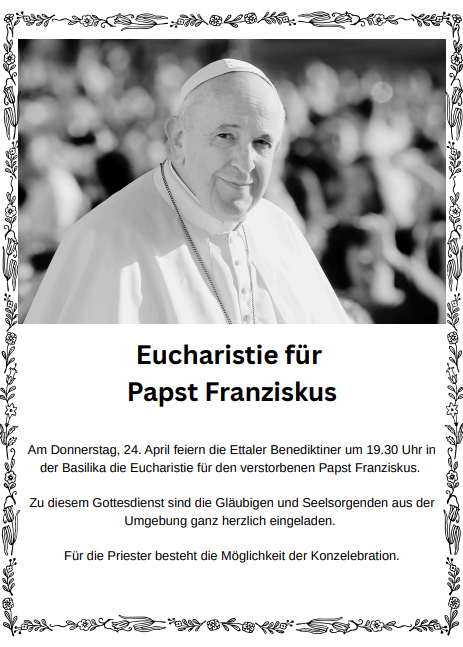 Eucharistie für
Papst Franziskus

Am Donnerstag, 24. April feiern die Ettaler Benediktiner um 19.30 Uhr in der Basilika die Eucharistie für den verstorbenen Papst Franziskus.

Zu diesem Gottesdienst sind die Gläubigen und Seelsorgenden aus der Umgebung ganz herzlich eingeladen.

Für die Priester besteht die Möglichkeit der Konzelebration.